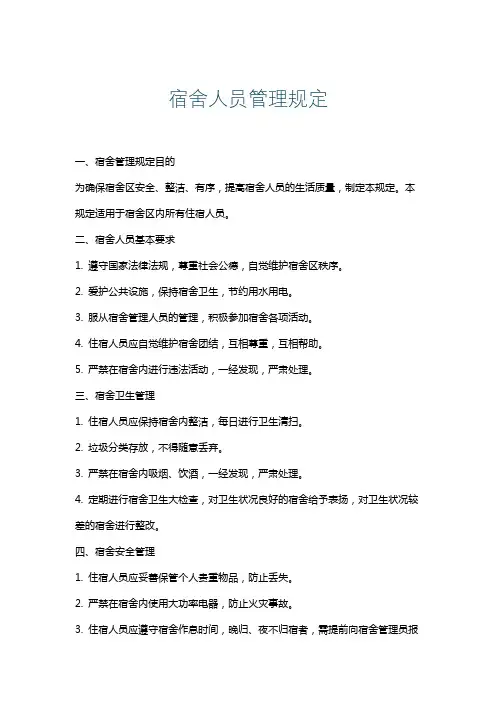 宿舍人员管理规定

一、宿舍管理规定目的

为确保宿舍区安全、整洁、有序，提高宿舍人员的生活质量，制定本规定。本规定适用于宿舍区内所有住宿人员。

二、宿舍人员基本要求

1. 遵守国家法律法规，尊重社会公德，自觉维护宿舍区秩序。

2. 爱护公共设施，保持宿舍卫生，节约用水用电。

3. 服从宿舍管理人员的管理，积极参加宿舍各项活动。

4. 住宿人员应自觉维护宿舍团结，互相尊重，互相帮助。

5. 严禁在宿舍内进行违法活动，一经发现，严肃处理。

三、宿舍卫生管理

1. 住宿人员应保持宿舍内整洁，每日进行卫生清扫。

2. 垃圾分类存放，不得随意丢弃。

3. 严禁在宿舍内吸烟、饮酒，一经发现，严肃处理。

4. 定期进行宿舍卫生大检查，对卫生状况良好的宿舍给予表扬，对卫生状况较差的宿舍进行整改。

四、宿舍安全管理

1. 住宿人员应妥善保管个人贵重物品，防止丢失。

2. 严禁在宿舍内使用大功率电器，防止火灾事故。

3. 住宿人员应遵守宿舍作息时间，晚归、夜不归宿者，需提前向宿舍管理员报